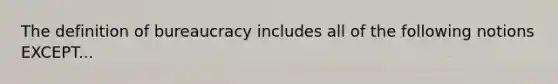 The definition of bureaucracy includes all of the following notions EXCEPT...